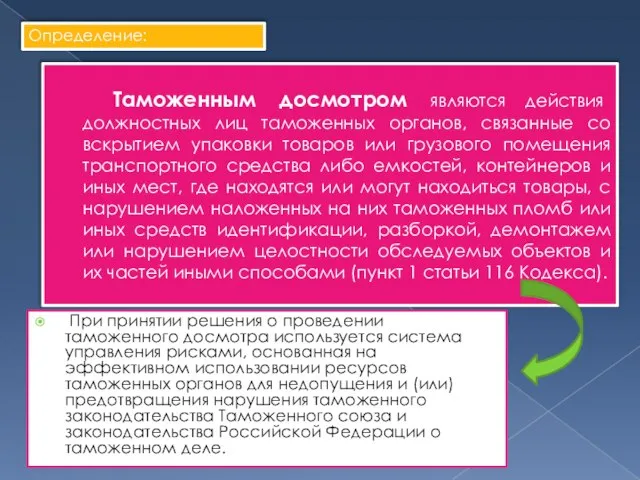 Определение:

Таможенным досмотром являются действия должностных лиц таможенных органов, связанные со вскрытием упаковки товаров или грузового помещения транспортного средства либо емкостей, контейнеров и иных мест, где находятся или могут находиться товары, с нарушением наложенных на них таможенных пломб или иных средств идентификации, разборкой, демонтажем или нарушением целостности обследуемых объектов и их частей иными способами (пункт 1 статьи 116 Кодекса).

При принятии решения о проведении таможенного досмотра используется система управления рисками, основанная на эффективном использовании ресурсов таможенных органов для недопущения и (или) предотвращения нарушения таможенного законодательства Таможенного союза и законодательства Российской Федерации о таможенном деле.